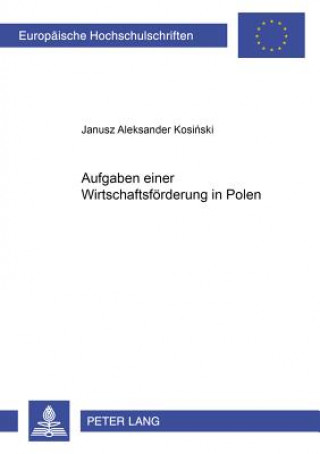 Europäische Hochschulschriften

Janusz Aleksander Kosiński

Aufgaben einer Wirtschaftsförderung in Polen

PETER LANG